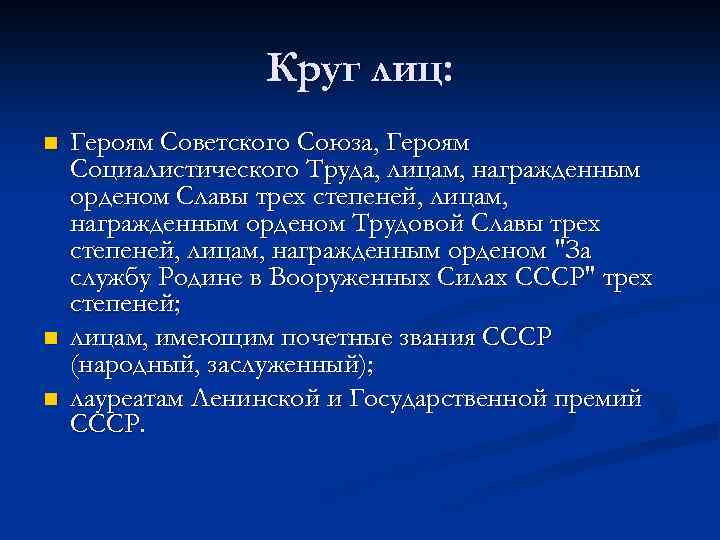 Круг лиц:

Героям Советского Союза, Героям Социалистического Труда, лицам, награжденным орденом Славы трех степеней, лицам, награжденным орденом Трудовой Славы трех степеней, лицам, награжденным орденом "За службу Родине в Вооруженных Силах СССР" трех степеней;

лицам, имеющим почетные звания СССР (народный, заслуженный);

лауреатам Ленинской и Государственной премий СССР.